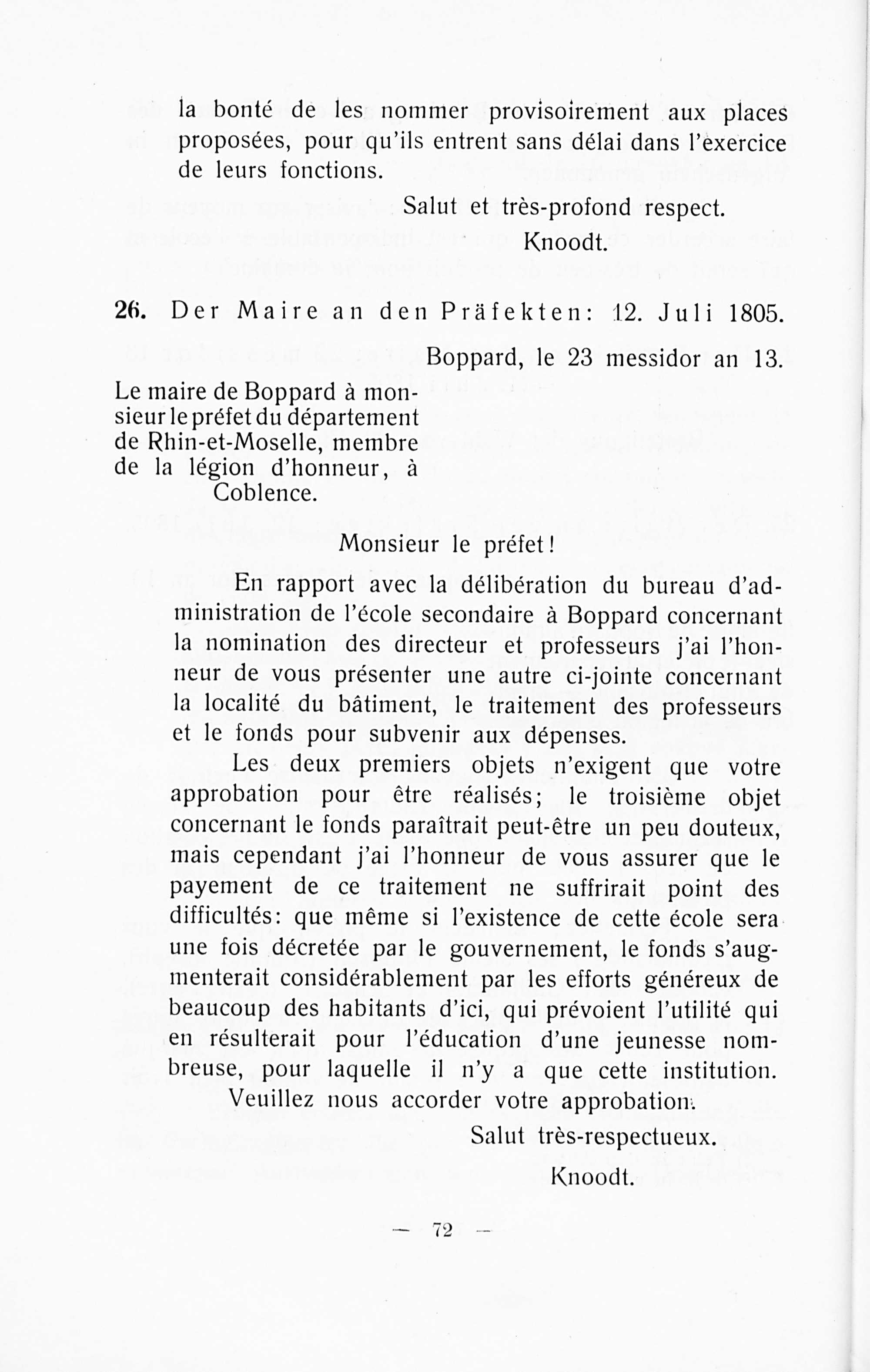 la bonté de les nommer provisoirement aux places proposées, pour qu'ils entrent sans délai dans l'exercice de leurs fonctions.

Salut et très-profond respect.

Knoodt.

26. Der Maire an den Präfekten: 12. Juli 1805.

Boppard, le 23 messidor an 13.

Le maire de Boppard à monsieur le préfet du département de Rhin-et-Moselle, membre de la légion d'honneur, à Coblence.

Monsieur le préfet!

En rapport avec la délibération du bureau d'administration de l'école secondaire à Boppard concernant la nomination des directeur et professeurs j'ai l'honneur de vous présenter une autre ci-jointe concernant la localité du bâtiment, le traitement des professeurs et le fonds pour subvenir aux dépenses.

Les deux premiers objets n'exigent que votre approbation pour être réalisés; le troisième objet concernant le fonds paraîtrait peut-être un peu douteux, mais cependant j'ai l'honneur de vous assurer que le payement de ce traitement ne suffrirait point des difficultés: que même si l'existence de cette école sera une fois décretée par le gouvernement, le fonds s'augmenterait considérablement par les efforts généreux de beaucoup des habitants d'ici, qui prévoient l'utilité qui en résulterait pour l'éducation d'une jeunesse nombreuse, pour laquelle il n'y a que cette institution.

Veuillez nous accorder votre approbation.

Salut très-respectueux.

Knoodt.

— 72 —